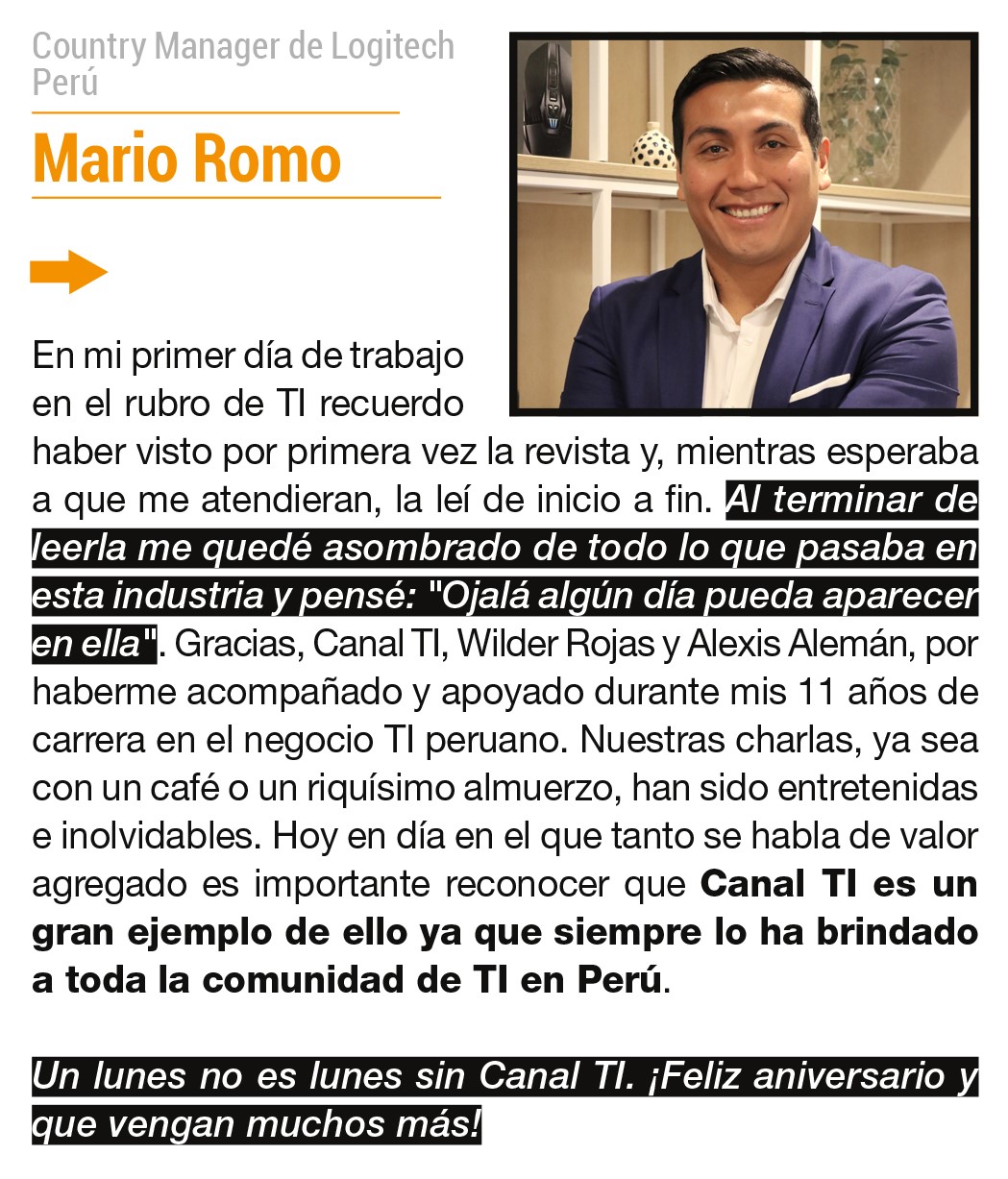 Country Manager de Logitech Perú

Mario Romo

En mi primer día de trabajo en el rubro de TI recuerdo haber visto por primera vez la revista y, mientras esperaba a que me atendieran, la leí de inicio a fin. Al terminar de leerla me quedé asombrado de todo lo que pasaba en esta industria y pensé: "Ojalá algún día pueda aparecer en ella". Gracias, Canal TI, Wilder Rojas y Alexis Alemán, por haberme acompañado y apoyado durante mis 11 años de carrera en el negocio TI peruano. Nuestras charlas, ya sea con un café o un riquísimo almuerzo, han sido entretenidas e inolvidables. Hoy en día en el que tanto se habla de valor agregado es importante reconocer que Canal TI es un gran ejemplo de ello ya que siempre lo ha brindado a toda la comunidad de TI en Perú.

Un lunes no es lunes sin Canal TI. ¡Feliz aniversario y que vengan muchos más!